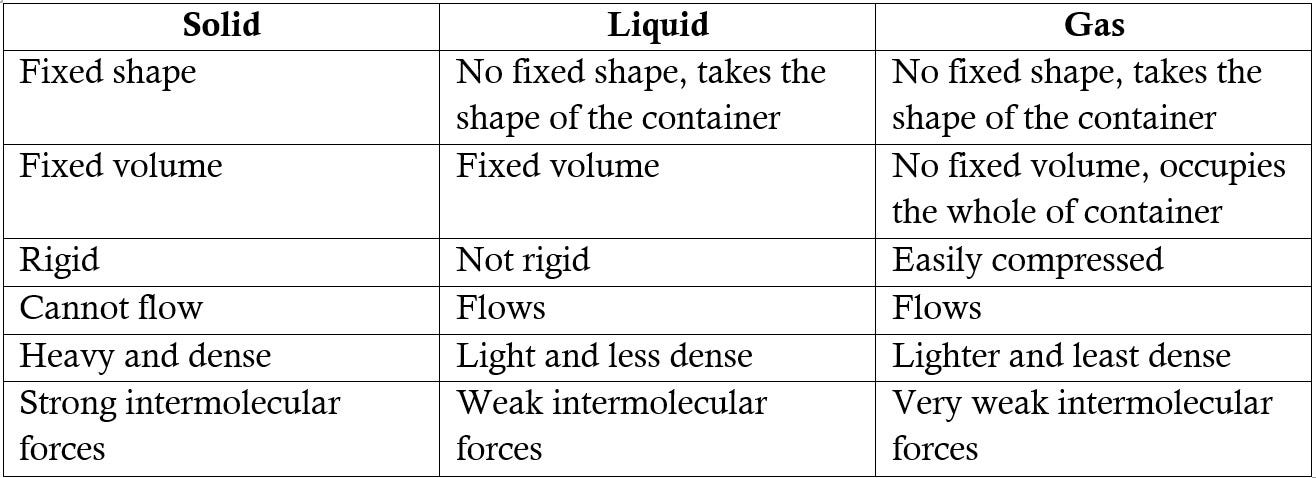 | Solid | Liquid | Gas |
|---|---|---|
| Fixed shape | No fixed shape, takes the shape of the container | No fixed shape, takes the shape of the container |
| Fixed volume | Fixed volume | No fixed volume, occupies the whole of container |
| Rigid | Not rigid | Easily compressed |
| Cannot flow | Flows | Flows |
| Heavy and dense | Light and less dense | Lighter and least dense |
| Strong intermolecular forces | Weak intermolecular forces | Very weak intermolecular forces |